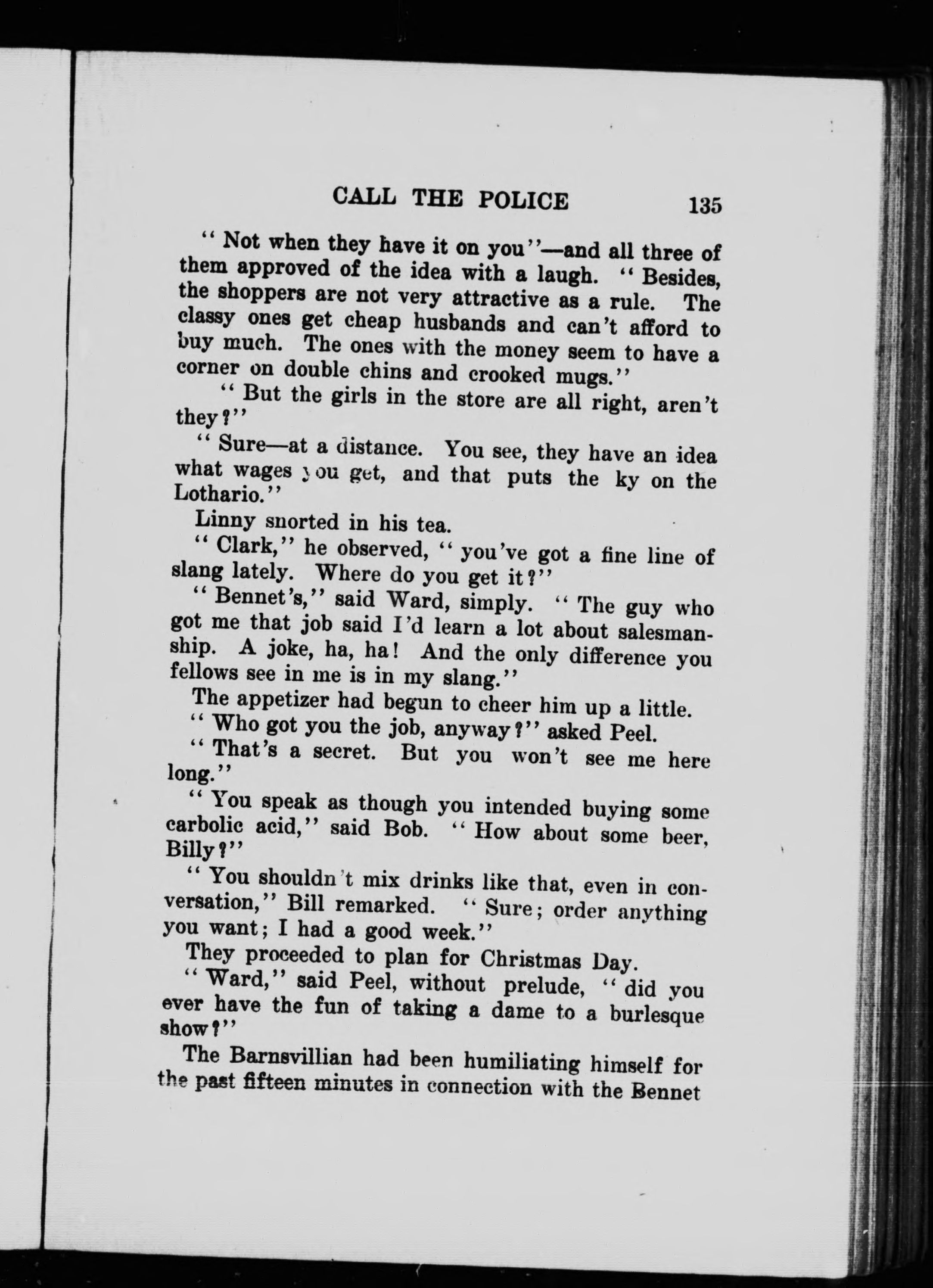 CALL THE POLICE 135

"Not when they have it on you"—and all three of them approved of the idea with a laugh. "Besides, the shoppers are not very attractive as a rule. The classy ones get cheap husbands and can't afford to buy much. The ones with the money seem to have a corner on double chins and crooked mugs."

"But the girls in the store are all right, aren't they?"

"Sure—at a distance. You see, they have an idea what wages you get, and that puts the ky on the Lothario."

Linny snorted in his tea.

"Clark," he observed, "you've got a fine line of slang lately. Where do you get it?"

"Bennet's," said Ward, simply. "The guy who got me that job said I'd learn a lot about salesmanship. A joke, ha, ha! And the only difference you fellows see in me is in my slang."

The appetizer had begun to cheer him up a little.

"Who got you the job, anyway?" asked Peel.

"That's a secret. But you won't see me here long."

"You speak as though you intended buying some carbolic acid," said Bob. "How about some beer, Billy?"

"You shouldn't mix drinks like that, even in conversation," Bill remarked. "Sure; order anything you want; I had a good week."

They proceeded to plan for Christmas Day.

"Ward," said Peel, without prelude, "did you ever have the fun of taking a dame to a burlesque show?"

The Barnsvillian had been humiliating himself for the past fifteen minutes in connection with the Bennet